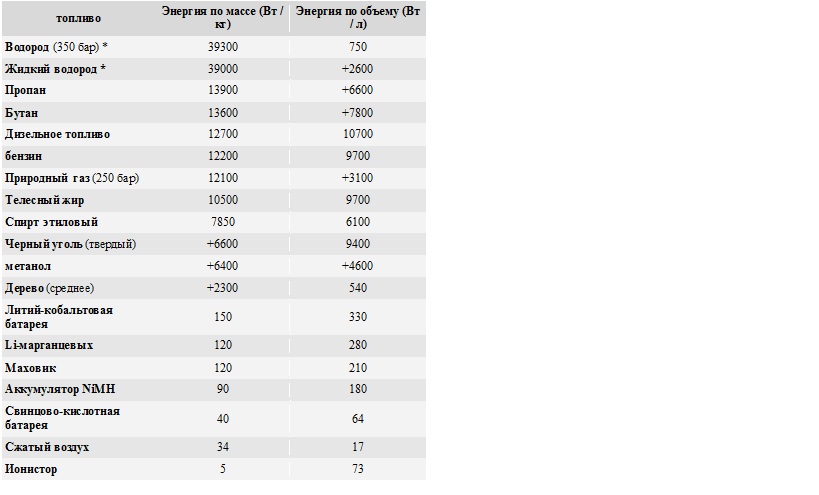 | топливо | Энергия по массе (Вт / кг) | Энергия по объему (Вт / л) |
|---|---|---|
| Водород (350 бар) * | 39300 | 750 |
| Жидкий водород * | 39000 | +2600 |
| Пропан | 13900 | +6600 |
| Бутан | 13600 | +7800 |
| Дизельное топливо | 12700 | 10700 |
| бензин | 12200 | 9700 |
| Природный газ (250 бар) | 12100 | +3100 |
| Телесный жир | 10500 | 9700 |
| Спирт этиловый | 7850 | 6100 |
| Черный уголь (твердый) | +6600 | 9400 |
| метанол | +6400 | +4600 |
| Дерево (среднее) | +2300 | 540 |
| Литий-кобальтовая батарея | 150 | 330 |
| Li-марганцевых | 120 | 280 |
| Маховик | 120 | 210 |
| Аккумулятор NiMH | 90 | 180 |
| Свинцово-кислотная батарея | 40 | 64 |
| Сжатый воздух | 34 | 17 |
| Ионистор | 5 | 73 |